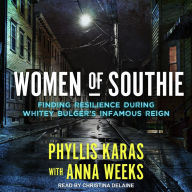 WOMEN OF SOUTHIE

FINDING RESILIENCE DURING WHITEY BULGER'S INFAMOUS REIGN

PHYLLIS KARAS
WITH ANNA WEEKS

READ BY CHRISTINA DELAINE